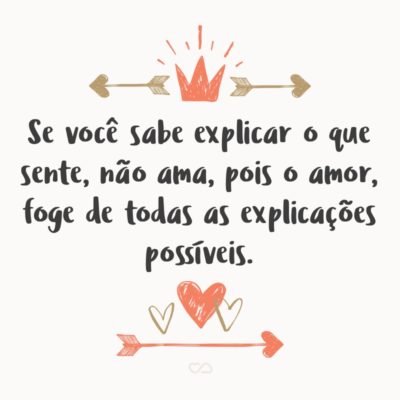 Se você sabe explicar o que sente, não ama, pois o amor, foge de todas as explicações possíveis.